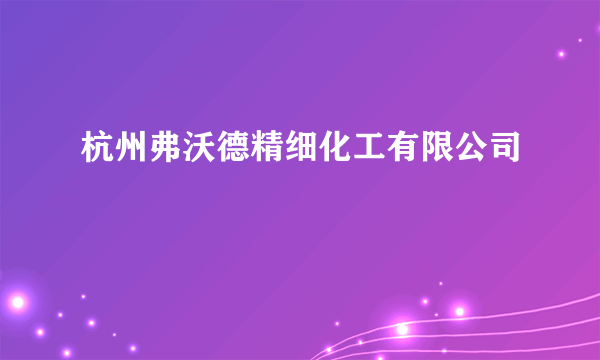 杭州弗沃德精细化工有限公司